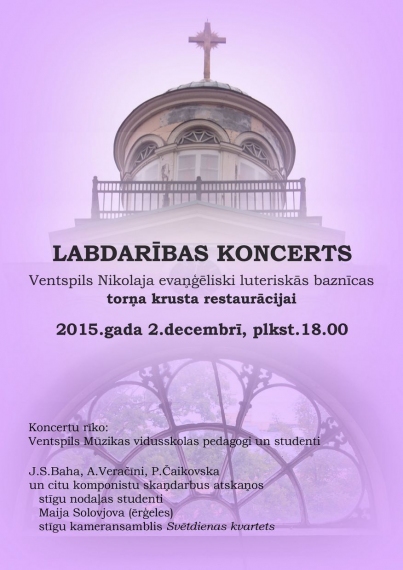 LABDARĪBAS KONCERTS

Ventspils Nikolaja evaņģēliski luteriskās baznīcas torņa krusta restaurācijai

2015.gada 2.decembrī, plkst.18.00

Koncertu rīko:
Ventspils Mūzikas vidusskolas pedagogi un studenti

J.S.Baha, A.Veračīni, P.Čaikovska
un citu komponistu skaņdarbus atskaņos
stīgu nodaļas studenti
Maija Solovjova (ērģeles)
stīgu kameransamblis Svētdienas kvartets